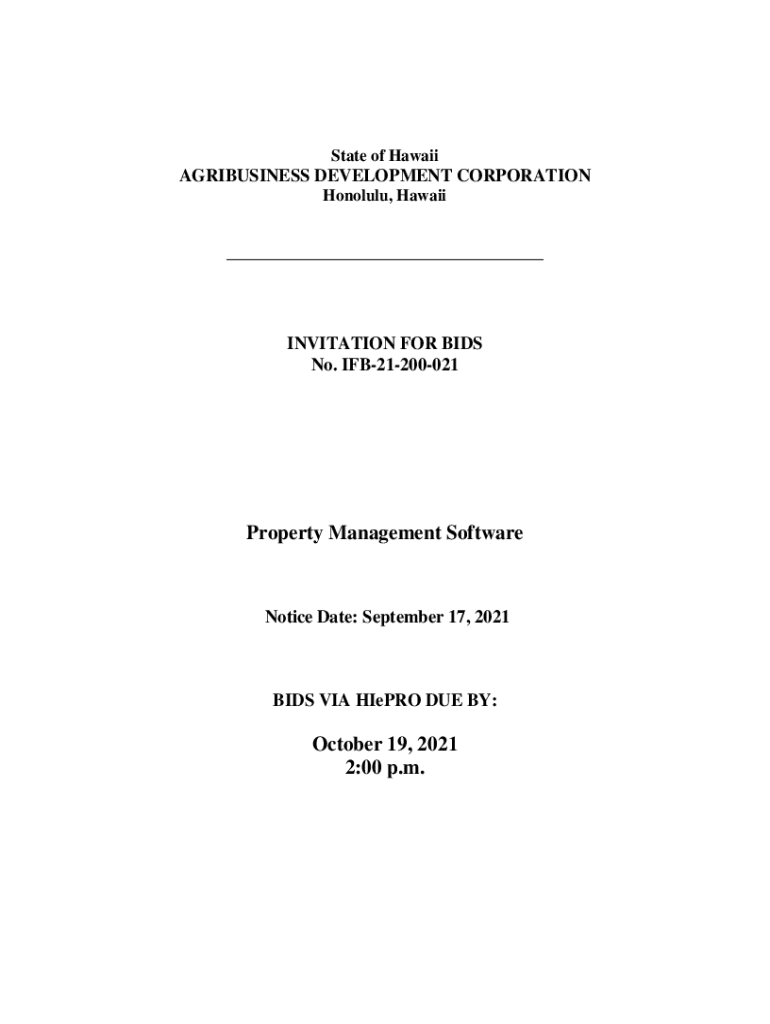 State of Hawaii
AGRIBUSINESS DEVELOPMENT CORPORATION
Honolulu, Hawaii

INVITATION FOR BIDS
No. IFB-21-200-021

Property Management Software

Notice Date: September 17, 2021

BIDS VIA HIePRO DUE BY:

October 19, 2021
2:00 p.m.